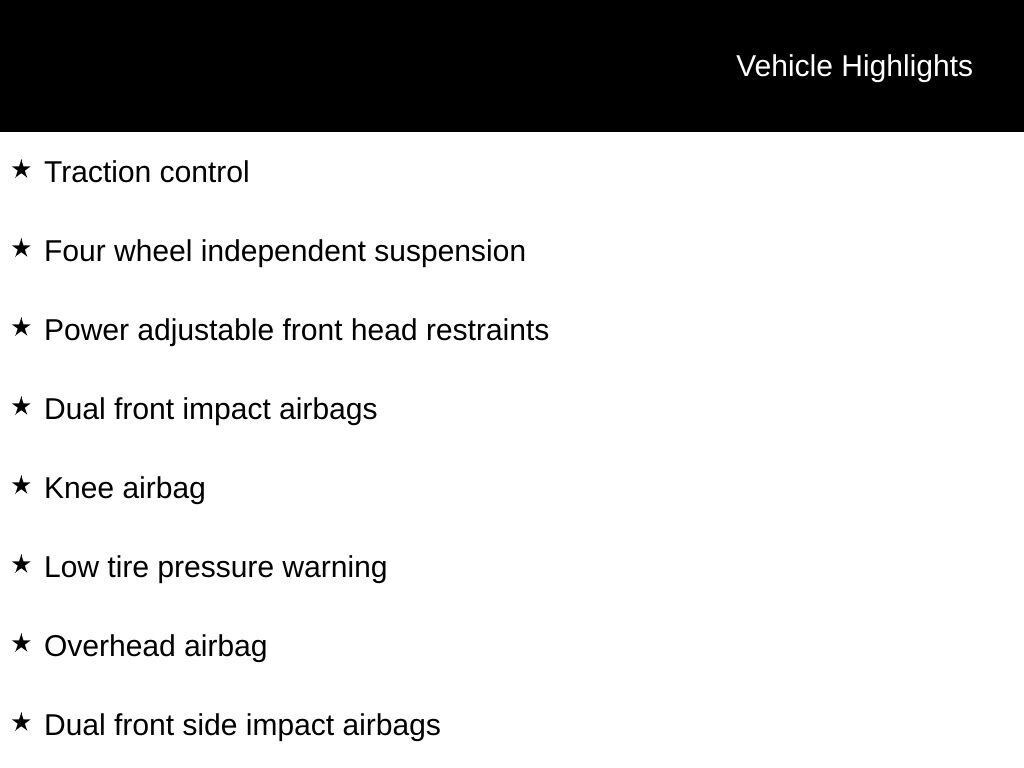 Vehicle Highlights

★ Traction control

★ Four wheel independent suspension

★ Power adjustable front head restraints

★ Dual front impact airbags

★ Knee airbag

★ Low tire pressure warning

★ Overhead airbag

★ Dual front side impact airbags